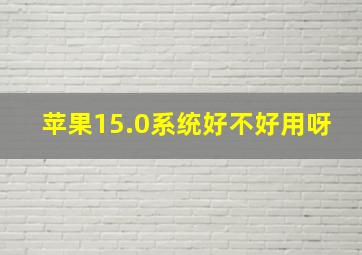 苹果15.0系统好不好用呀